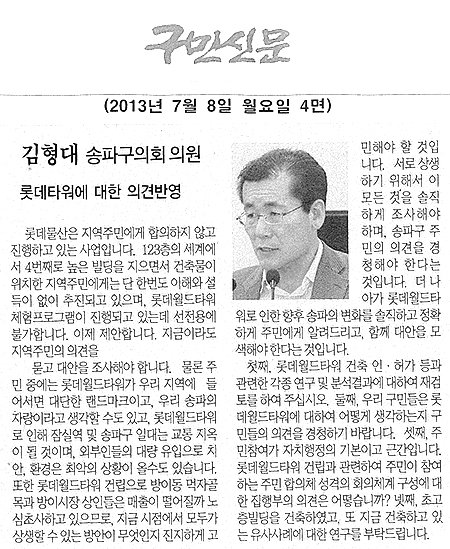 구민신문

(2013년 7월 8일 월요일 4면)

김형대 송파구의회 의원

롯데타워에 대한 의견반영

롯데물산은 지역주민에게 합의하지 않고 진행하고 있는 사업입니다. 123층의 세계에서 4번째로 높은 빌딩을 지으면서 건축물이 위치한 지역주민에게는 단 한번도 이해와 설득이 없이 추진되고 있으며, 롯데월드타워 체험프로그램이 진행되고 있는데 선전용에 불가합니다. 이제 제안합니다. 지금이라도 지역주민의 의견을

묻고 대안을 조사해야 합니다. 물론 주민 중에는 롯데월드타워가 우리 지역에 들어서면 대단한 랜드마크이고, 우리 송파의 자랑이라고 생각할 수도 있고, 롯데월드타워로 인해 잠실역 및 송파구 일대는 교통 지옥이 될 것이며, 외부인들의 대량 유입으로 치안, 환경은 최악의 상황이 올수도 있습니다. 또한 롯데월드타워 건립으로 방이동 먹자골목과 방이시장 상인들은 매출이 떨어질까 노심초사하고 있으므로, 지금 시점에서 모두가 상생할 수 있는 방안이 무엇인지 진지하게 고민해야 할 것입니다. 서로 상생하기 위해서 이 모든 것을 솔직하게 조사해야 하며, 송파구 주민의 의견을 경청해야 한다는 것입니다. 더 나아가 롯데월드타워로 인한 향후 송파의 변화를 솔직하고 정확하게 주민에게 알려드리고, 함께 대안을 모색해야 한다는 것입니다.

첫째, 롯데월드타워 건축 인·허가 등과 관련한 각종 연구 및 분석결과에 대하여 재검토를 하여 주십시오. 둘째, 우리 구민들은 롯데월드타워에 대하여 어떻게 생각하는지 구민들의 의견을 경청하기 바랍니다. 셋째, 주민참여가 자치행정의 기본이고 근간입니다. 롯데월드타워 건립과 관련하여 주민이 참여하는 주민 합의체 성격의 회의체계 구성에 대한 집행부의 의견은 어떻습니까? 넷째, 초고층빌딩을 건축하였고, 또 지금 건축하고 있는 유사사례에 대한 연구를 부탁드립니다.